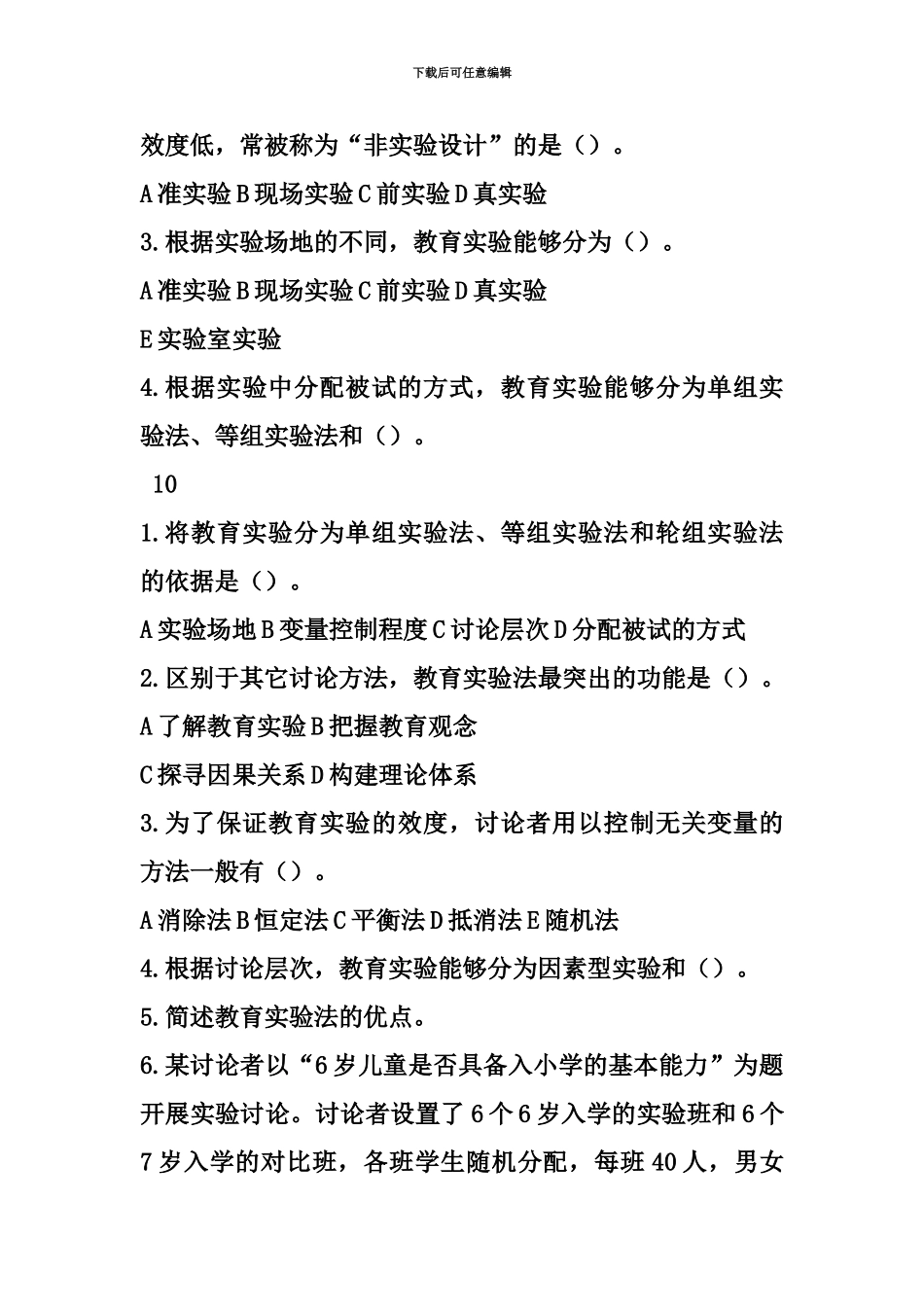 下载后可任意编辑

效度低，常被称为“非实验设计”的是（）。

A 准实验 B 现场实验 C 前实验 D 真实验

3.根据实验场地的不同，教育实验能够分为（）。

A 准实验 B 现场实验 C 前实验 D 真实验

E 实验室实验

4.根据实验中分配被试的方式，教育实验能够分为单组实验法、等组实验法和（）。

10

1.将教育实验分为单组实验法、等组实验法和轮组实验法的依据是（）。

A 实验场地 B 变量控制程度 C 讨论层次 D 分配被试的方式

2.区别于其它讨论方法，教育实验法最突出的功能是（）。

A 了解教育实验 B 把握教育观念

C 探寻因果关系 D 构建理论体系

3.为了保证教育实验的效度，讨论者用以控制无关变量的方法一般有（）。

A 消除法 B 恒定法 C 平衡法 D 抵消法 E 随机法

4.根据讨论层次，教育实验能够分为因素型实验和（）。

5.简述教育实验法的优点。

6.某讨论者以“6 岁儿童是否具备入小学的基本能力”为题开展实验讨论。讨论者设置了 6 个 6 岁入学的实验班和 6 个 7 岁入学的对比班，各班学生随机分配，每班 40 人，男女